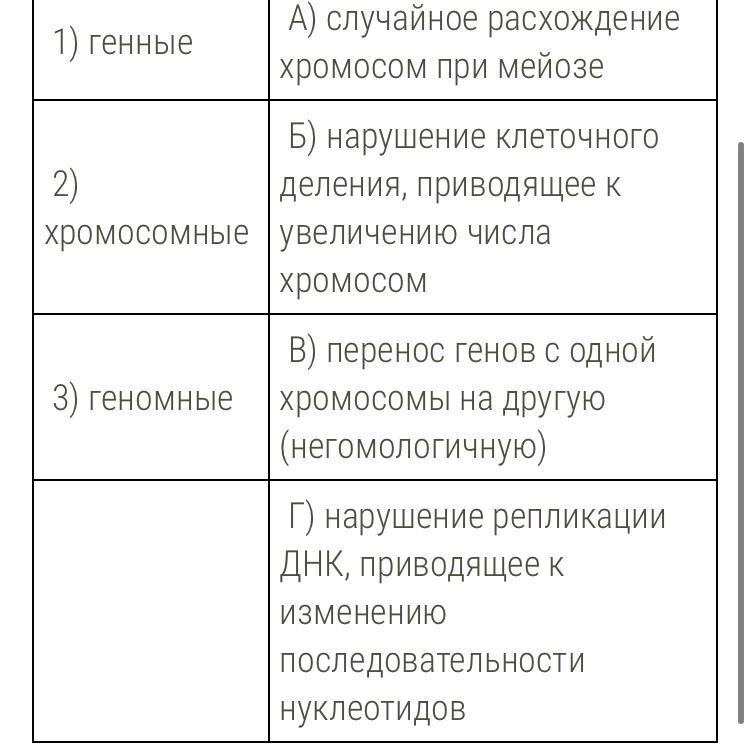 | | |
|---|---|
| 1) генные | А) случайное расхождение хромосом при мейозе |
| 2) хромосомные | Б) нарушение клеточного деления, приводящее к увеличению числа хромосом |
| 3) геномные | В) перенос генов с одной хромосомы на другую (негомологичную) |
| | Г) нарушение репликации ДНК, приводящее к изменению последовательности нуклеотидов |